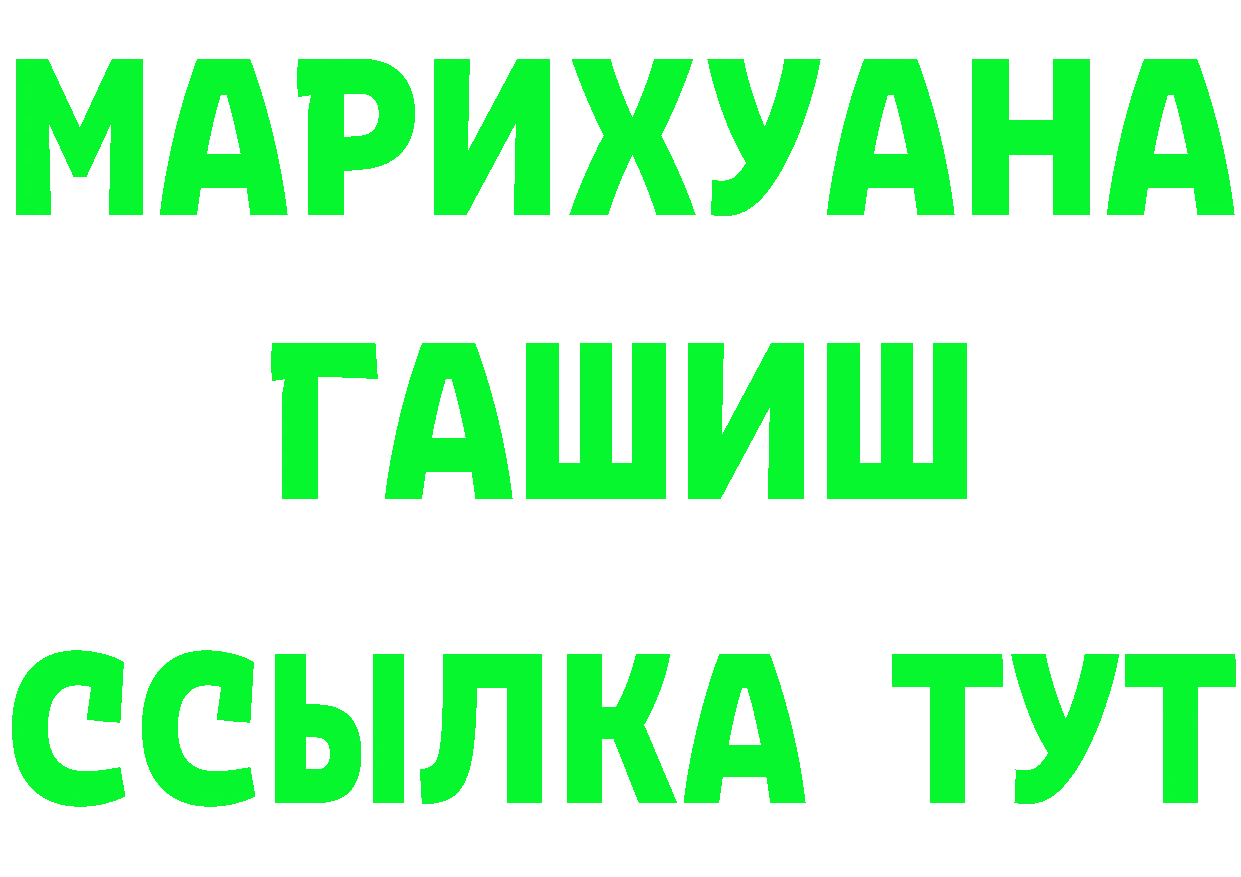 МАРИХУАНА
ГАШИШ
ССЫЛКА ТУТ